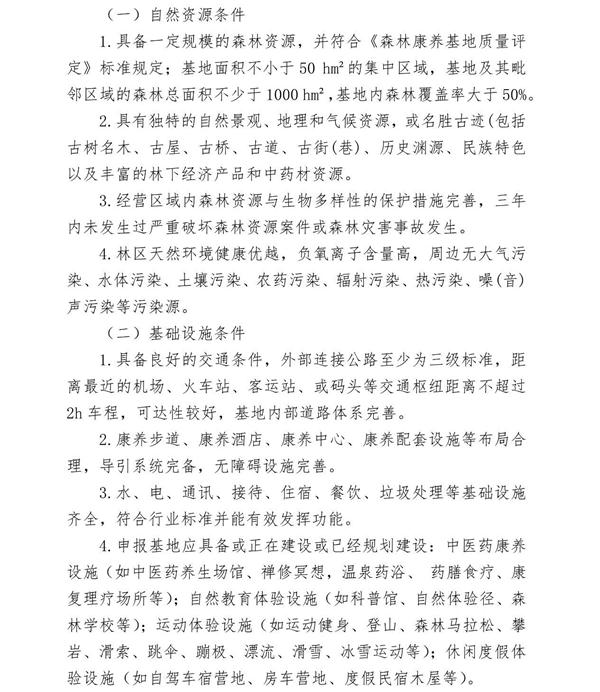 （一）自然资源条件

1. 具备一定规模的森林资源，并符合《森林康养基地质量评定》标准规定；基地面积不小于 50 $hm^2$ 的集中区域，基地及其毗邻区域的森林总面积不少于 1000 $hm^2$，基地内森林覆盖率大于 50%。

2. 具有独特的自然景观、地理和气候资源，或名胜古迹（包括古树名木、古屋、古桥、古道、古街（巷）、历史渊源、民族特色以及丰富的林下经济产品和中药材资源。

3. 经营区域内森林资源与生物多样性的保护措施完善，三年内未发生过严重破坏森林资源案件或森林灾害事故发生。

4. 林区天然环境健康优越，负氧离子含量高，周边无大气污染、水体污染、土壤污染、农药污染、辐射污染、热污染、噪（音）声污染等污染源。

（二）基础设施条件

1. 具备良好的交通条件，外部连接公路至少为三级标准，距离最近的机场、火车站、客运站、或码头等交通枢纽距离不超过 2h 车程，可达性较好，基地内部道路体系完善。

2. 康养步道、康养酒店、康养中心、康养配套设施等布局合理，导引系统完备，无障碍设施完善。

3. 水、电、通讯、接待、住宿、餐饮、垃圾处理等基础设施齐全，符合行业标准并能有效发挥功能。

4. 申报基地应具备或正在建设或已经规划建设：中医药康养设施（如中医药养生场馆、禅修冥想，温泉药浴、 药膳食疗、康复理疗场所等）；自然教育体验设施（如科普馆、自然体验径、森林学校等）；运动体验设施（如运动健身、登山、森林马拉松、攀岩、滑索、跳伞、蹦极、漂流、滑雪、冰雪运动等）；休闲度假体验设施（如自驾车宿营地、房车营地、度假民宿木屋等）。